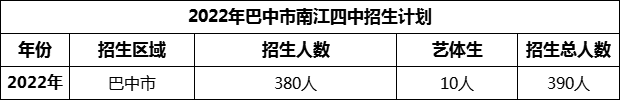 2022年巴中市南江四中招生计划

| 年份 | 招生区域 | 招生人数 | 艺体生 | 招生总人数 |
|---|---|---|---|---|
| 2022年 | 巴中市 | 380人 | 10人 | 390人 |